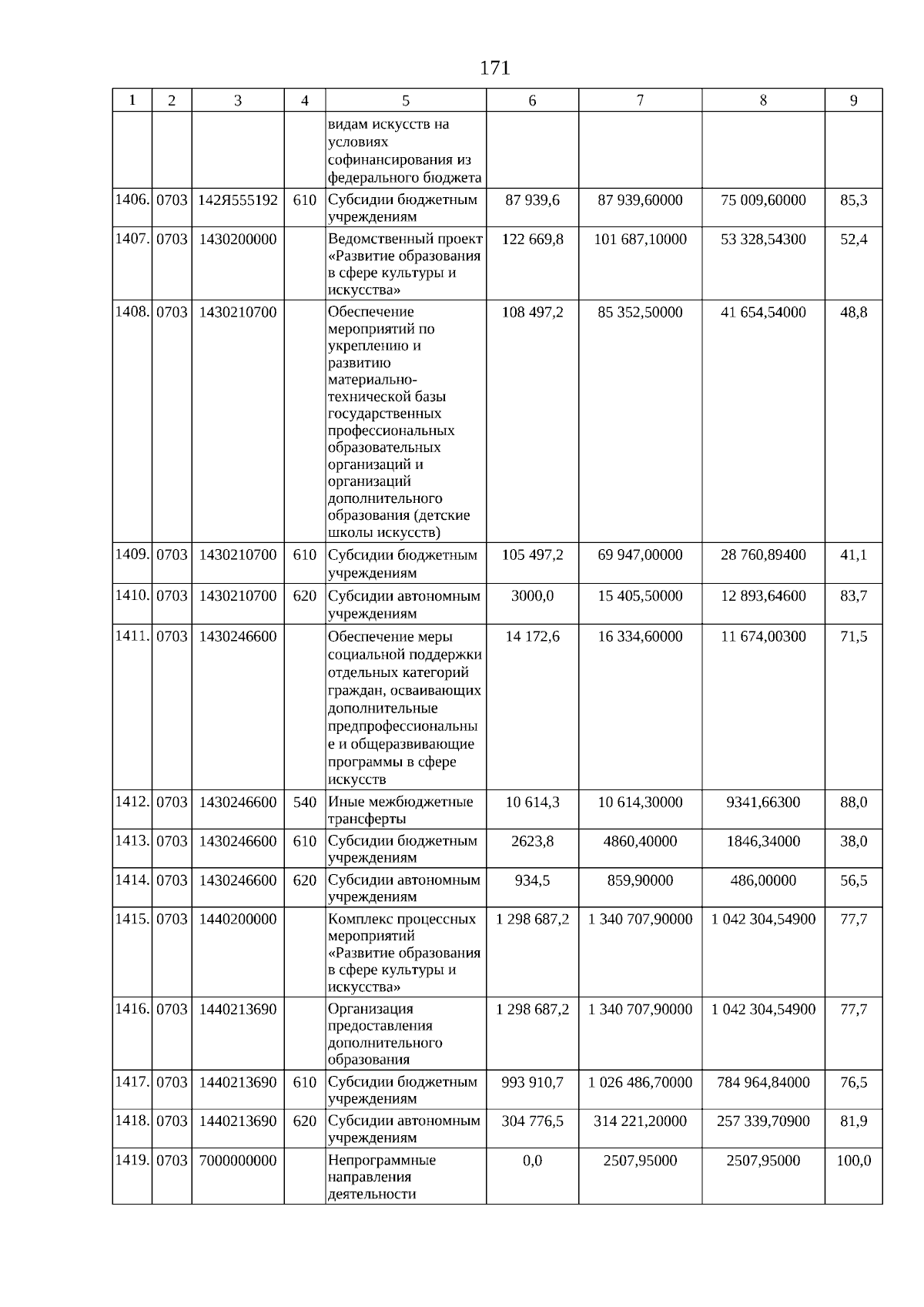 171

| 1 | 2 | 3 | 4 | 5 | 6 | 7 | 8 | 9 |
|---|---|---|---|---|---|---|---|---|
| | | | | видам искусств на условиях софинансирования из федерального бюджета | | | | |
| 1406. | 0703 | 142Я555192 | 610 | Субсидии бюджетным учреждениям | 87 939,6 | 87 939,60000 | 75 009,60000 | 85,3 |
| 1407. | 0703 | 1430200000 | | Ведомственный проект «Развитие образования в сфере культуры и искусства» | 122 669,8 | 101 687,10000 | 53 328,54300 | 52,4 |
| 1408. | 0703 | 1430210700 | | Обеспечение мероприятий по укреплению и развитию материально-технической базы государственных профессиональных образовательных организаций и организаций дополнительного образования (детские школы искусств) | 108 497,2 | 85 352,50000 | 41 654,54000 | 48,8 |
| 1409. | 0703 | 1430210700 | 610 | Субсидии бюджетным учреждениям | 105 497,2 | 69 947,00000 | 28 760,89400 | 41,1 |
| 1410. | 0703 | 1430210700 | 620 | Субсидии автономным учреждениям | 3000,0 | 15 405,50000 | 12 893,64600 | 83,7 |
| 1411. | 0703 | 1430246600 | | Обеспечение меры социальной поддержки отдельных категорий граждан, осваивающих дополнительные предпрофессиональные и общеразвивающие программы в сфере искусств | 14 172,6 | 16 334,60000 | 11 674,00300 | 71,5 |
| 1412. | 0703 | 1430246600 | 540 | Иные межбюджетные трансферты | 10 614,3 | 10 614,30000 | 9341,66300 | 88,0 |
| 1413. | 0703 | 1430246600 | 610 | Субсидии бюджетным учреждениям | 2623,8 | 4860,40000 | 1846,34000 | 38,0 |
| 1414. | 0703 | 1430246600 | 620 | Субсидии автономным учреждениям | 934,5 | 859,90000 | 486,00000 | 56,5 |
| 1415. | 0703 | 1440200000 | | Комплекс процессных мероприятий «Развитие образования в сфере культуры и искусства» | 1 298 687,2 | 1 340 707,90000 | 1 042 304,54900 | 77,7 |
| 1416. | 0703 | 1440213690 | | Организация предоставления дополнительного образования | 1 298 687,2 | 1 340 707,90000 | 1 042 304,54900 | 77,7 |
| 1417. | 0703 | 1440213690 | 610 | Субсидии бюджетным учреждениям | 993 910,7 | 1 026 486,70000 | 784 964,84000 | 76,5 |
| 1418. | 0703 | 1440213690 | 620 | Субсидии автономным учреждениям | 304 776,5 | 314 221,20000 | 257 339,70900 | 81,9 |
| 1419. | 0703 | 7000000000 | | Непрограммные направления деятельности | 0,0 | 2507,95000 | 2507,95000 | 100,0 |